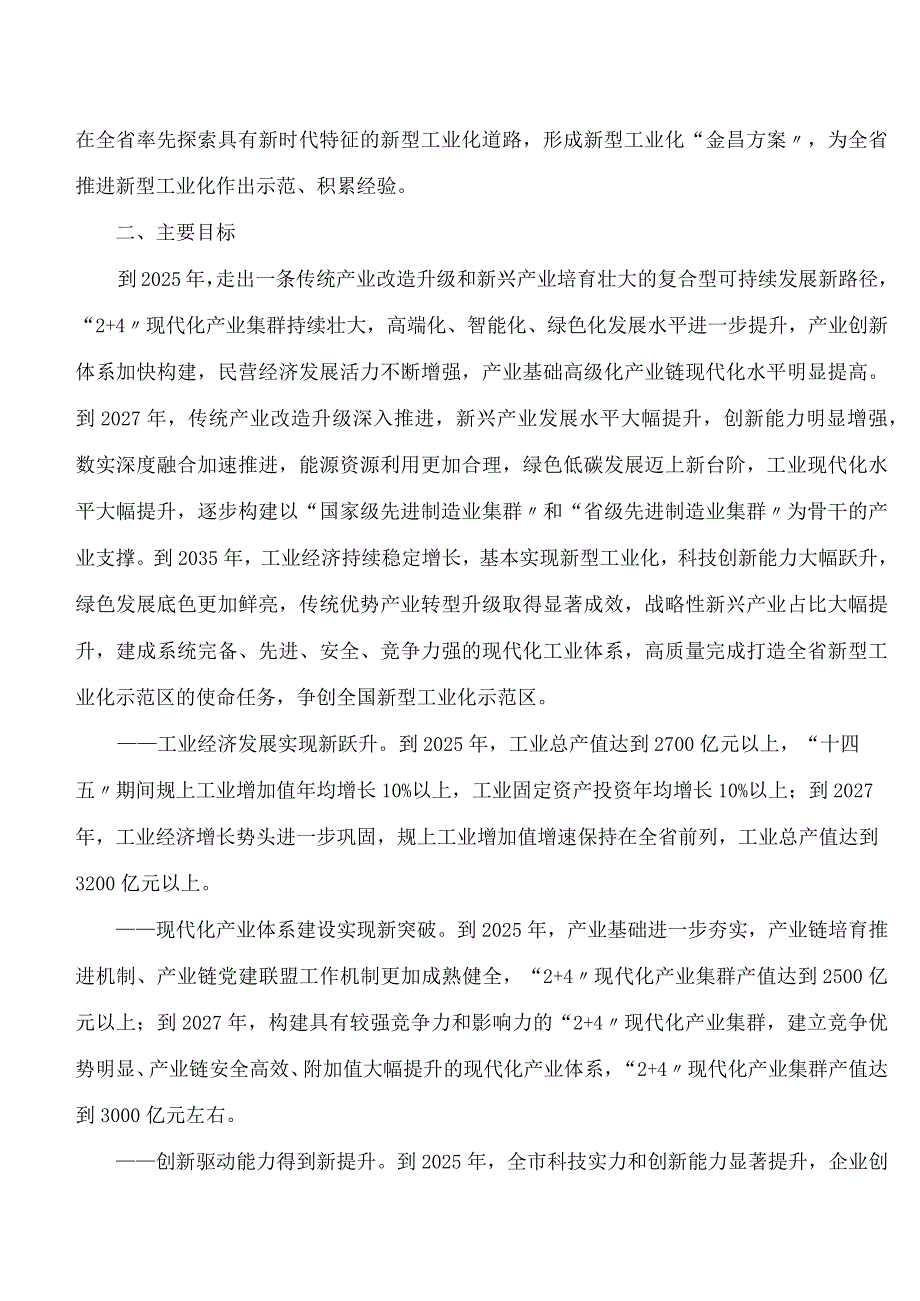 在全省率先探索具有新时代特征的新型工业化道路，形成新型工业化“金昌方案〃，为全省推进新型工业化作出示范、积累经验。

二、主要目标

到2025年，走出一条传统产业改造升级和新兴产业培育壮大的复合型可持续发展新路径，“2+4〃现代化产业集群持续壮大，高端化、智能化、绿色化发展水平进一步提升，产业创新体系加快构建，民营经济发展活力不断增强，产业基础高级化产业链现代化水平明显提高。到2027年，传统产业改造升级深入推进，新兴产业发展水平大幅提升，创新能力明显增强，数实深度融合加速推进，能源资源利用更加合理，绿色低碳发展迈上新台阶，工业现代化水平大幅提升，逐步构建以“国家级先进制造业集群〃和“省级先进制造业集群〃为骨干的产业支撑。到2035年，工业经济持续稳定增长，基本实现新型工业化，科技创新能力大幅跃升，绿色发展底色更加鲜亮，传统优势产业转型升级取得显著成效，战略性新兴产业占比大幅提升，建成系统完备、先进、安全、竞争力强的现代化工业体系，高质量完成打造全省新型工业化示范区的使命任务，争创全国新型工业化示范区。

——工业经济发展实现新跃升。到2025年，工业总产值达到2700亿元以上，“十四五〃期间规上工业增加值年均增长10%以上，工业固定资产投资年均增长10%以上；到2027年，工业经济增长势头进一步巩固，规上工业增加值增速保持在全省前列，工业总产值达到3200亿元以上。

——现代化产业体系建设实现新突破。到2025年，产业基础进一步夯实，产业链培育推进机制、产业链党建联盟工作机制更加成熟健全，“2+4〃现代化产业集群产值达到2500亿元以上；到2027年，构建具有较强竞争力和影响力的“2+4〃现代化产业集群，建立竞争优势明显、产业链安全高效、附加值大幅提升的现代化产业体系，“2+4〃现代化产业集群产值达到3000亿元左右。

——创新驱动能力得到新提升。到2025年，全市科技实力和创新能力显著提升，企业创